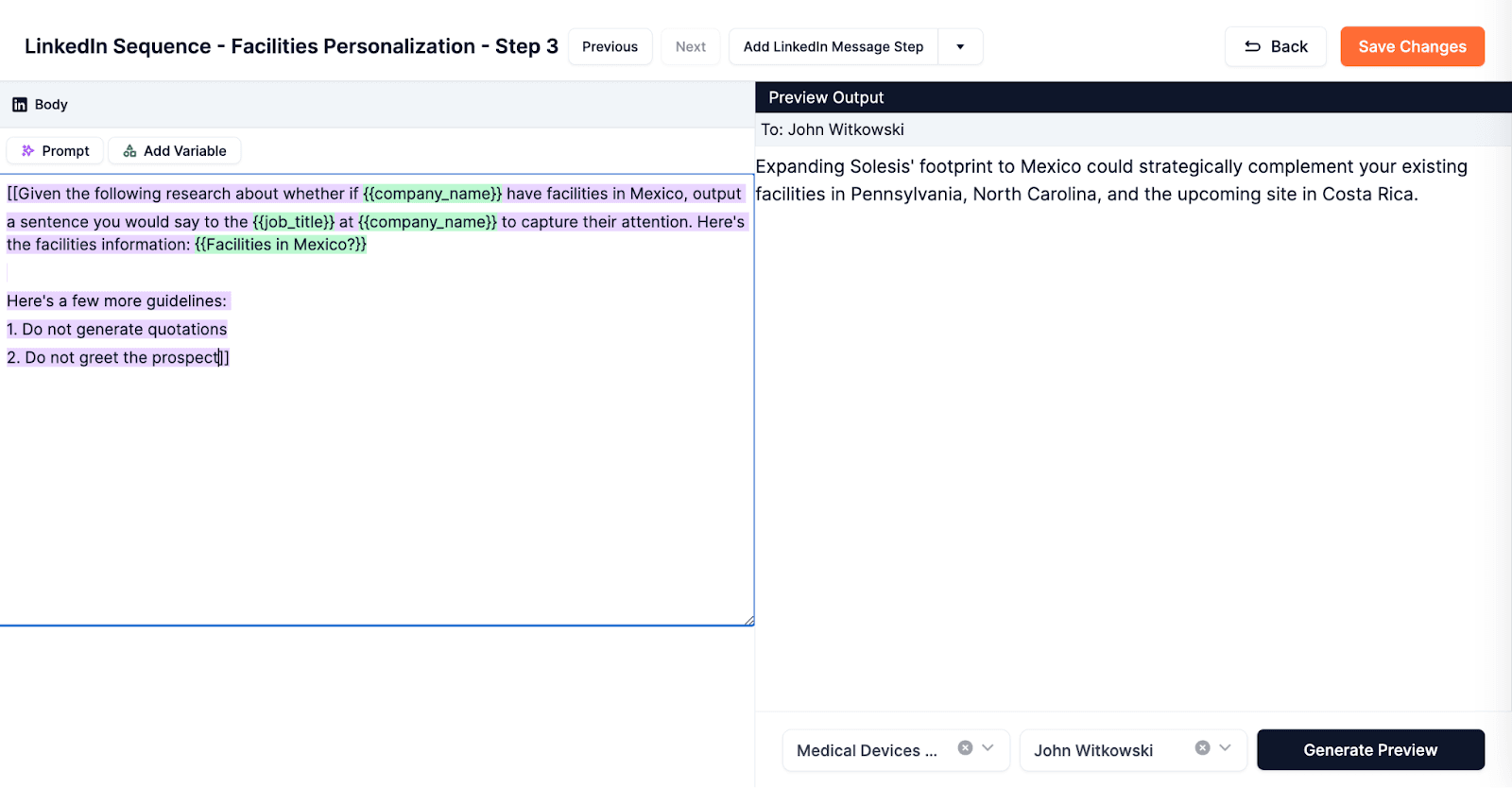 LinkedIn Sequence - Facilities Personalization - Step 3 Previous Next Add LinkedIn Message Step Back Save Changes

Body

Prompt Add Variable

[[Given the following research about whether if {{company_name}} have facilities in Mexico, output a sentence you would say to the {{job_title}} at {{company_name}} to capture their attention. Here's the facilities information: {{Facilities in Mexico?}}

Here's a few more guidelines:
1. Do not generate quotations
2. Do not greet the prospect]]

Preview Output

To: John Witkowski

Expanding Solesis' footprint to Mexico could strategically complement your existing facilities in Pennsylvania, North Carolina, and the upcoming site in Costa Rica.

Medical Devices ... John Witkowski Generate Preview